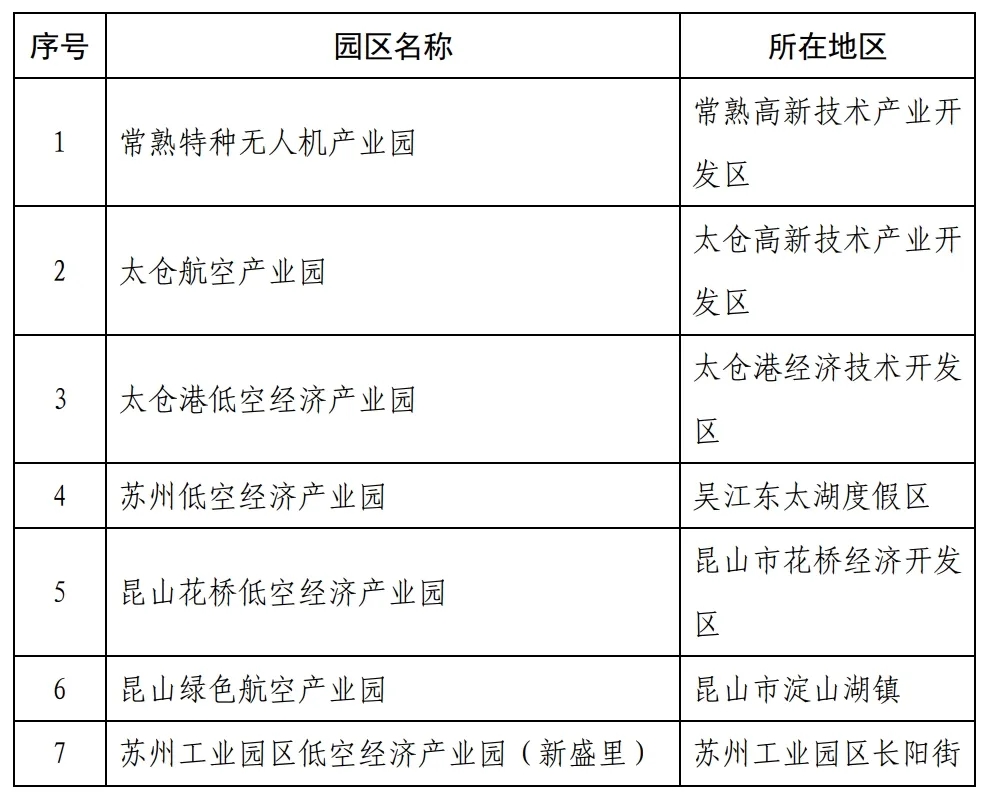 | 序号 | 园区名称 | 所在地区 |
|---|---|---|
| 1 | 常熟特种无人机产业园 | 常熟高新技术产业开发区 |
| 2 | 太仓航空产业园 | 太仓高新技术产业开发区 |
| 3 | 太仓港低空经济产业园 | 太仓港经济技术开发区 |
| 4 | 苏州低空经济产业园 | 吴江东太湖度假区 |
| 5 | 昆山花桥低空经济产业园 | 昆山市花桥经济开发区 |
| 6 | 昆山绿色航空产业园 | 昆山市淀山湖镇 |
| 7 | 苏州工业园区低空经济产业园（新盛里） | 苏州工业园区长阳街 |